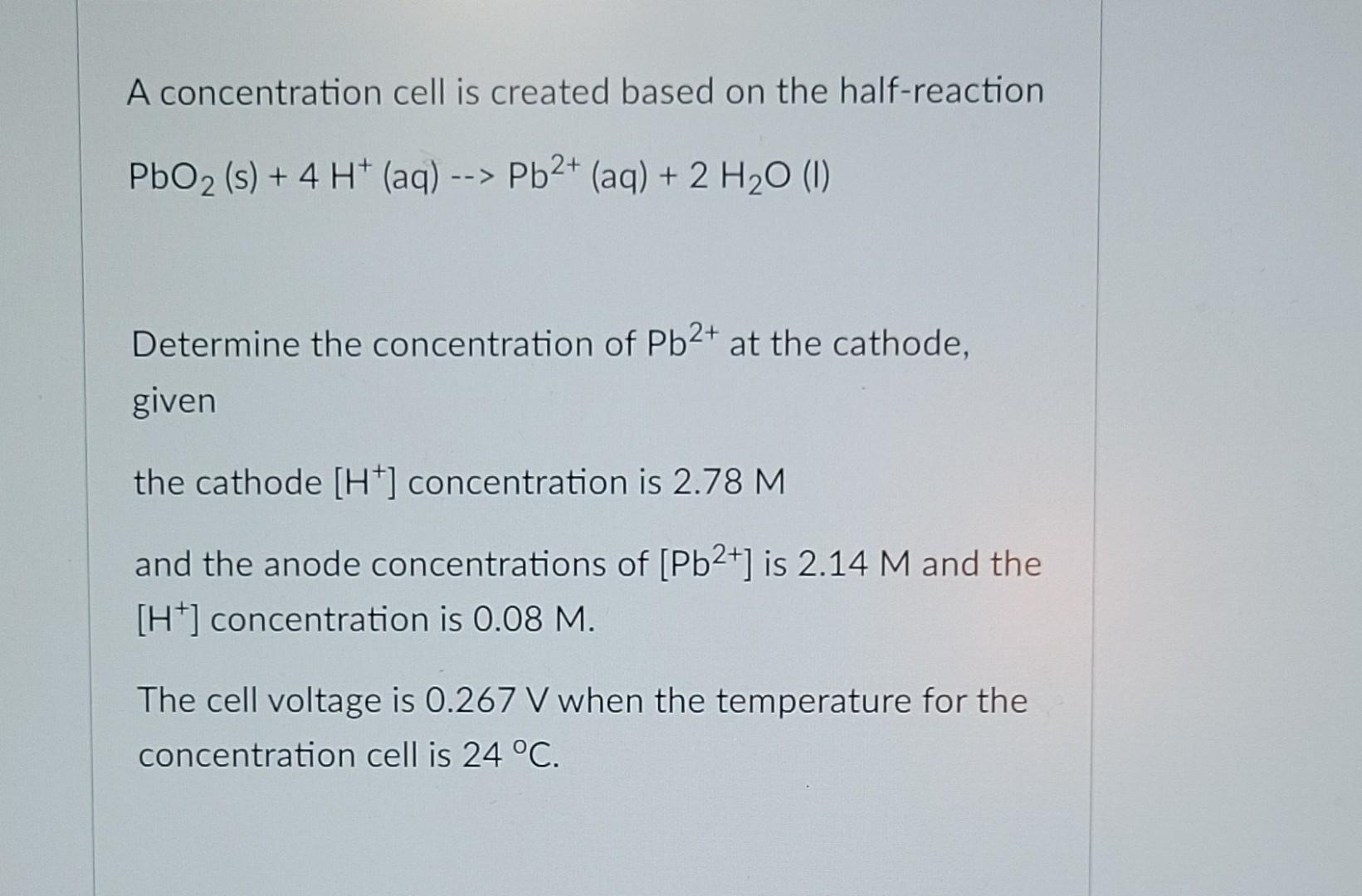 A concentration cell is created based on the half-reaction

$PbO_2$ (s) + 4 $H^+$ (aq) --> $Pb^{2+}$ (aq) + 2 $H_2O$ (l)

Determine the concentration of $Pb^{2+}$ at the cathode, given

the cathode [$H^+$] concentration is 2.78 M

and the anode concentrations of [$Pb^{2+}$] is 2.14 M and the [$H^+$] concentration is 0.08 M.

The cell voltage is 0.267 V when the temperature for the concentration cell is 24 °C.